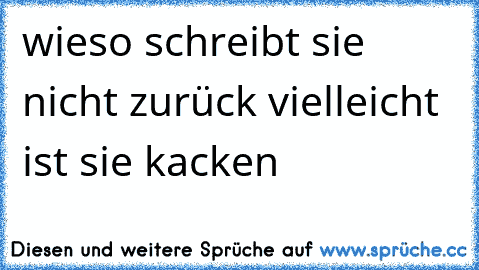 wieso schreibt sie nicht zurück vielleicht ist sie kacken

Diesen und weitere Sprüche auf www.sprüche.cc